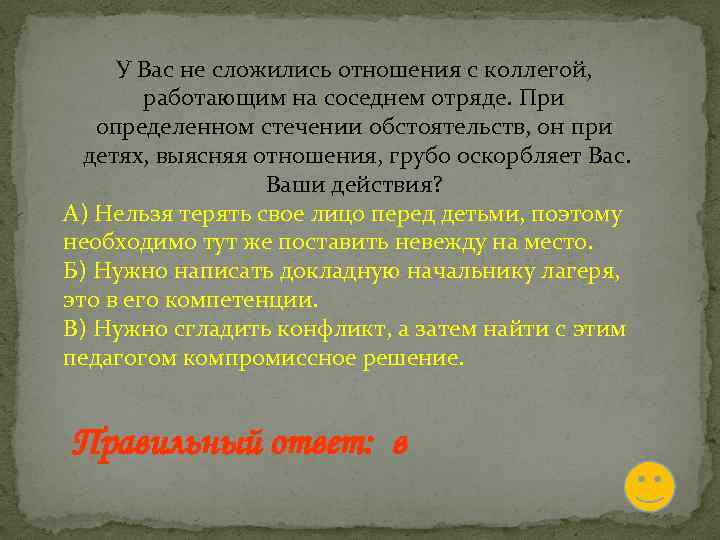 У Вас не сложились отношения с коллегой, работающим на соседнем отряде. При определенном стечении обстоятельств, он при детях, выясняя отношения, грубо оскорбляет Вас. Ваши действия?

А) Нельзя терять свое лицо перед детьми, поэтому необходимо тут же поставить невежду на место.
Б) Нужно написать докладную начальнику лагеря, это в его компетенции.
В) Нужно сгладить конфликт, а затем найти с этим педагогом компромиссное решение.

Правильный ответ: в